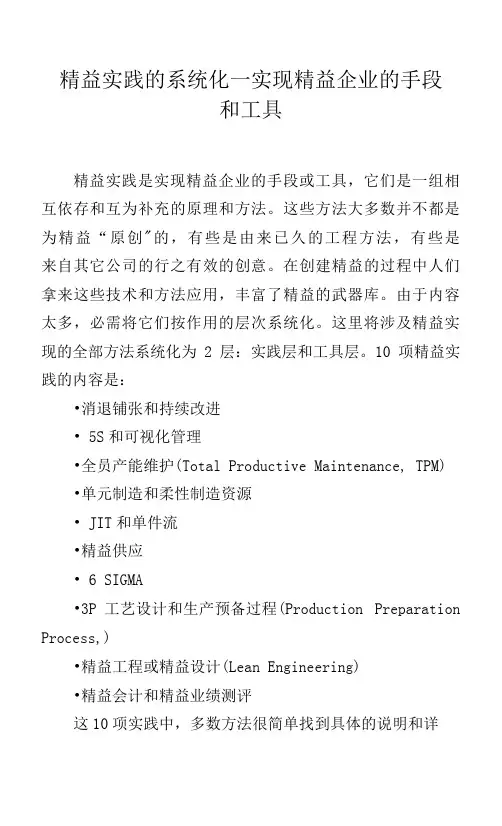 精益实践的系统化一实现精益企业的手段和工具

精益实践是实现精益企业的手段或工具，它们是一组相互依存和互为补充的原理和方法。这些方法大多数并不都是为精益“原创”的，有些是由来已久的工程方法，有些是来自其它公司的行之有效的创意。在创建精益的过程中人们拿来这些技术和方法应用，丰富了精益的武器库。由于内容太多，必需将它们按作用的层次系统化。这里将涉及精益实现的全部方法系统化为 2 层：实践层和工具层。10 项精益实践的内容是：

•消退铺张和持续改进

• 5S 和可视化管理

•全员产能维护(Total Productive Maintenance, TPM)

•单元制造和柔性制造资源

• JIT 和单件流

•精益供应

• 6 SIGMA

•3P 工艺设计和生产预备过程(Production Preparation Process,)

•精益工程或精益设计(Lean Engineering)

•精益会计和精益业绩测评

这 10 项实践中，多数方法很简单找到具体的说明和详